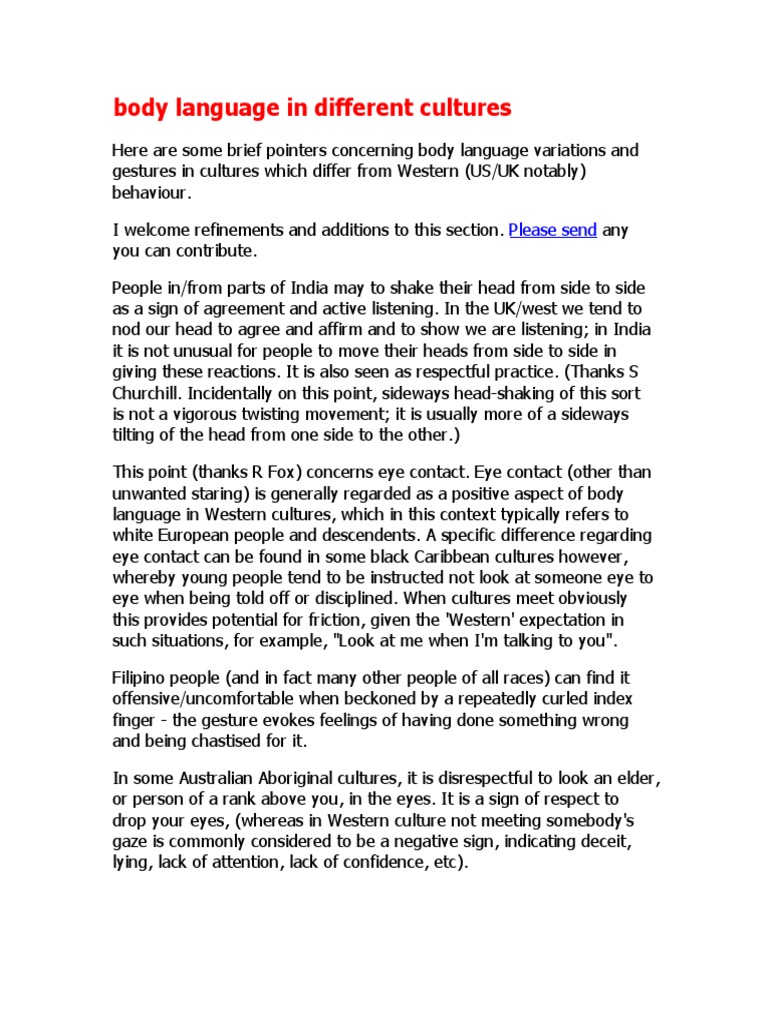 body language in different cultures

Here are some brief pointers concerning body language variations and gestures in cultures which differ from Western (US/UK notably) behaviour.

I welcome refinements and additions to this section. Please send any you can contribute.

People in/from parts of India may to shake their head from side to side as a sign of agreement and active listening. In the UK/west we tend to nod our head to agree and affirm and to show we are listening; in India it is not unusual for people to move their heads from side to side in giving these reactions. It is also seen as respectful practice. (Thanks S Churchill. Incidentally on this point, sideways head-shaking of this sort is not a vigorous twisting movement; it is usually more of a sideways tilting of the head from one side to the other.)

This point (thanks R Fox) concerns eye contact. Eye contact (other than unwanted staring) is generally regarded as a positive aspect of body language in Western cultures, which in this context typically refers to white European people and descendents. A specific difference regarding eye contact can be found in some black Caribbean cultures however, whereby young people tend to be instructed not look at someone eye to eye when being told off or disciplined. When cultures meet obviously this provides potential for friction, given the 'Western' expectation in such situations, for example, "Look at me when I'm talking to you".

Filipino people (and in fact many other people of all races) can find it offensive/uncomfortable when beckoned by a repeatedly curled index finger - the gesture evokes feelings of having done something wrong and being chastised for it.

In some Australian Aboriginal cultures, it is disrespectful to look an elder, or person of a rank above you, in the eyes. It is a sign of respect to drop your eyes, (whereas in Western culture not meeting somebody's gaze is commonly considered to be a negative sign, indicating deceit, lying, lack of attention, lack of confidence, etc).